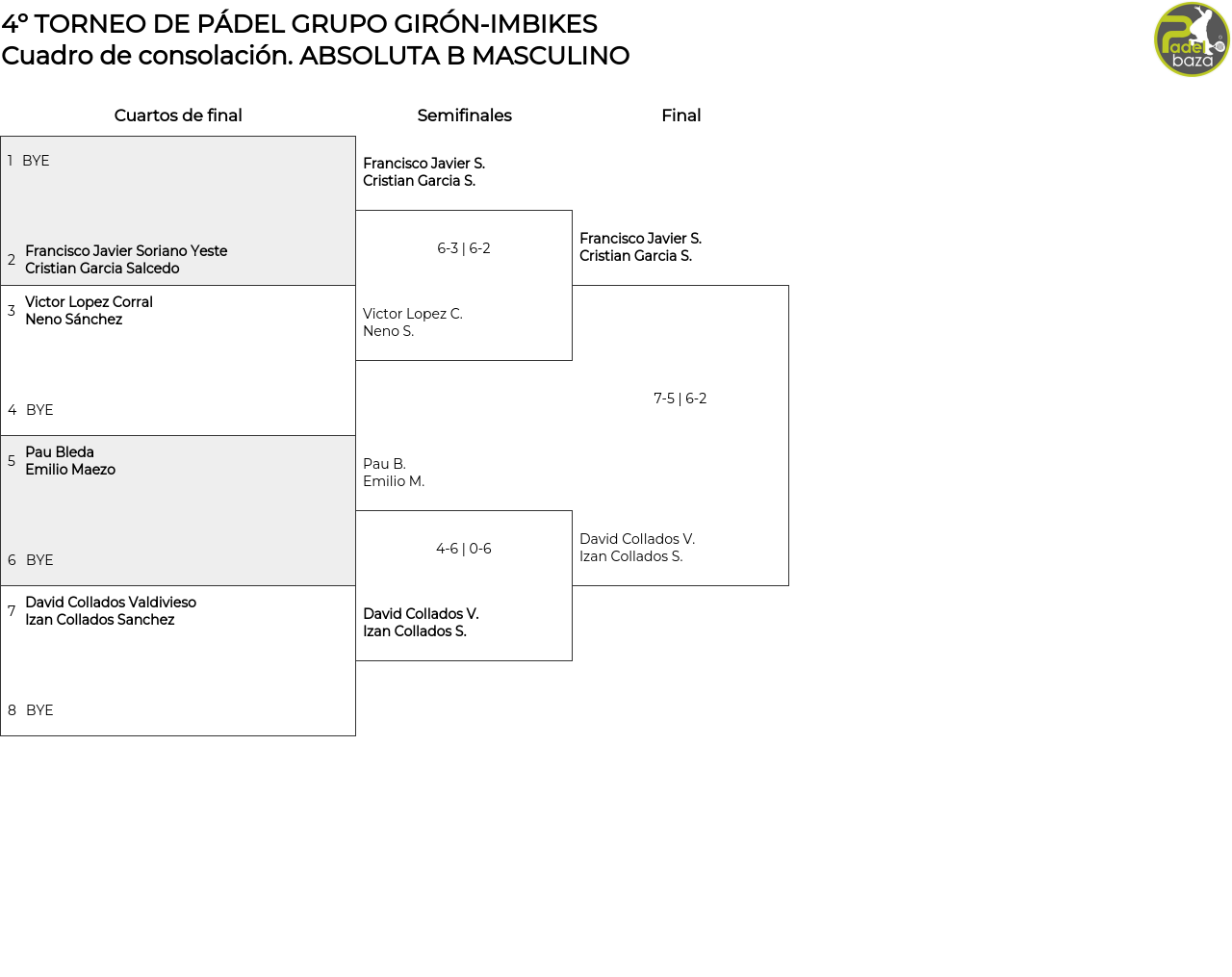 4º TORNEO DE PÁDEL GRUPO GIRÓN-IMBIKES
Cuadro de consolación. ABSOLUTA B MASCULINO

Padel baza

Cuartos de final

1 BYE

2 Francisco Javier Soriano Yeste
Cristian Garcia Salcedo

3 Victor Lopez Corral
Neno Sánchez

4 BYE

5 Pau Bleda
Emilio Maezo

6 BYE

7 David Collados Valdivieso
Izan Collados Sanchez

8 BYE

Semifinales

Francisco Javier S.
Cristian Garcia S.

6-3 | 6-2

Victor Lopez C.
Neno S.

Pau B.
Emilio M.

4-6 | 0-6

David Collados V.
Izan Collados S.

Final

Francisco Javier S.
Cristian Garcia S.

7-5 | 6-2

David Collados V.
Izan Collados S.